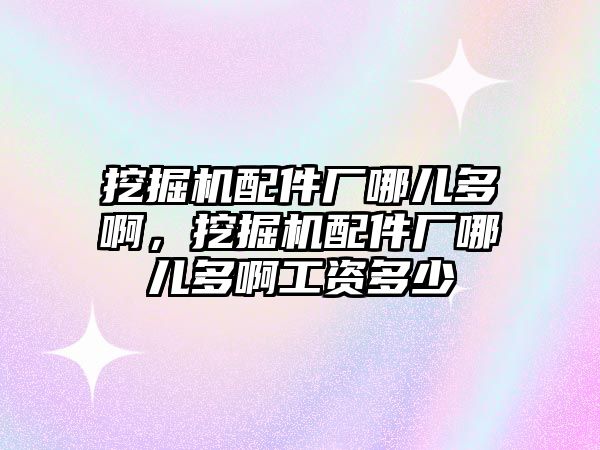 挖掘机配件厂哪儿多啊，挖掘机配件厂哪儿多啊工资多少